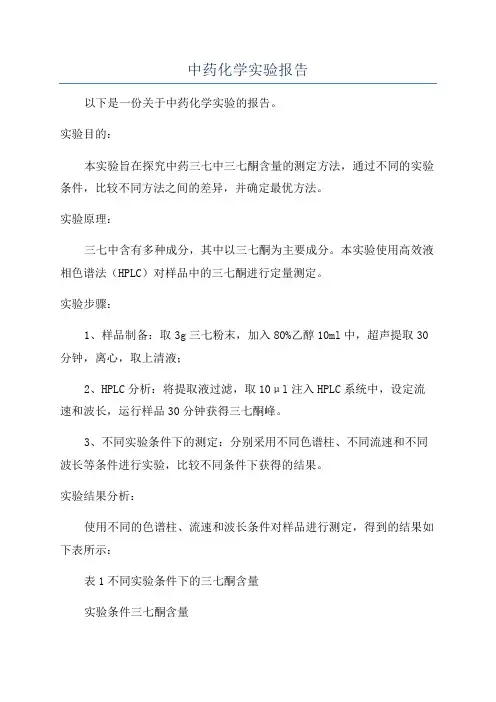 中药化学实验报告

以下是一份关于中药化学实验的报告。

实验目的：

本实验旨在探究中药三七中三七酮含量的测定方法，通过不同的实验条件，比较不同方法之间的差异，并确定最优方法。

实验原理：

三七中含有多种成分，其中以三七酮为主要成分。本实验使用高效液相色谱法（HPLC）对样品中的三七酮进行定量测定。

实验步骤：

1、样品制备：取3g三七粉末，加入80%乙醇10ml中，超声提取30分钟，离心，取上清液；

2、HPLC分析：将提取液过滤，取10μl注入HPLC系统中，设定流速和波长，运行样品30分钟获得三七酮峰。

3、不同实验条件下的测定：分别采用不同色谱柱、不同流速和不同波长等条件进行实验，比较不同条件下获得的结果。

实验结果分析：

使用不同的色谱柱、流速和波长条件对样品进行测定，得到的结果如下表所示：

表1不同实验条件下的三七酮含量

实验条件三七酮含量